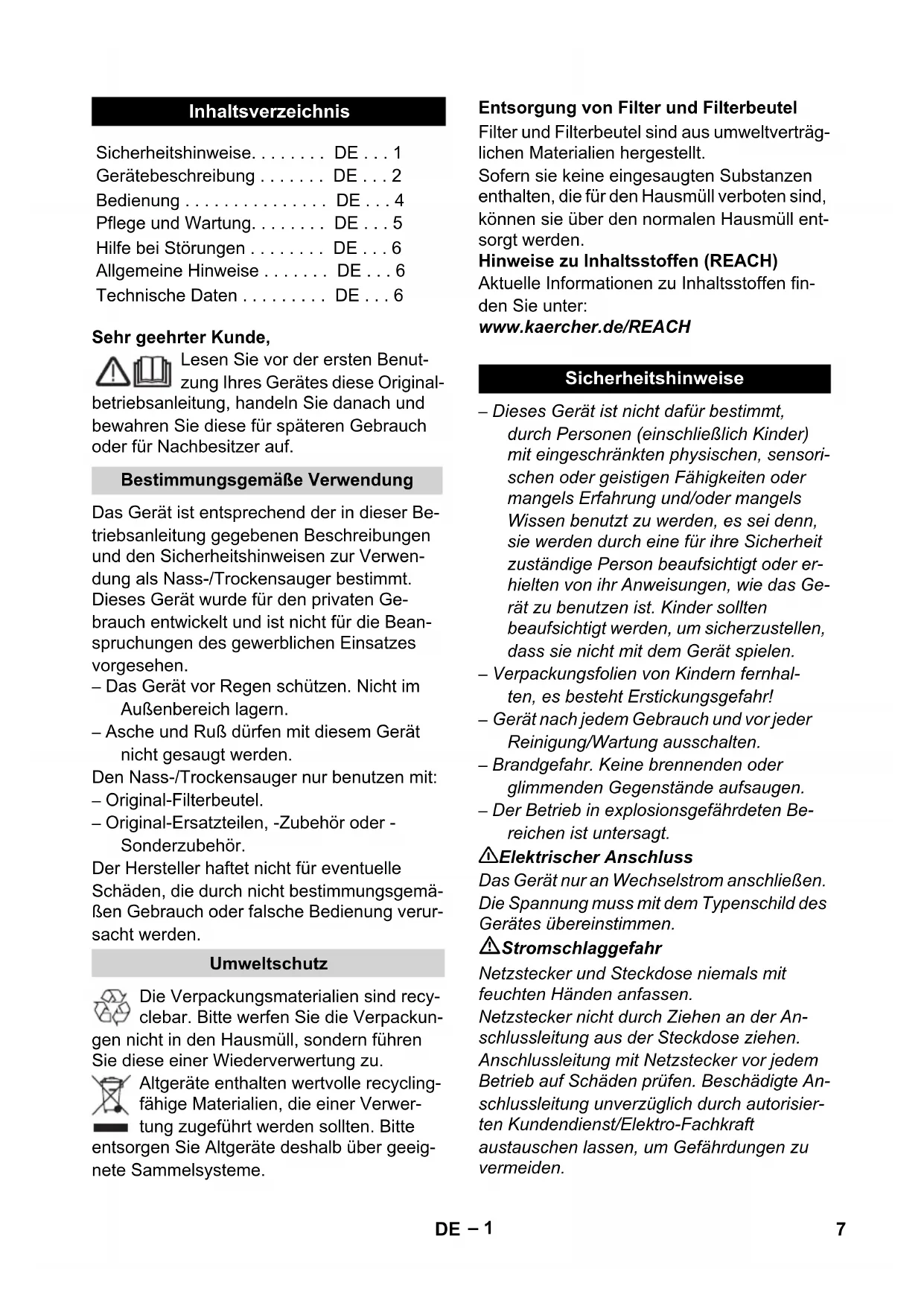 Inhaltsverzeichnis

Sicherheitshinweise. . . . . . . . DE . . . 1
Gerätebeschreibung . . . . . . . DE . . . 2
Bedienung . . . . . . . . . . . . . . . DE . . . 4
Pflege und Wartung. . . . . . . . DE . . . 5
Hilfe bei Störungen . . . . . . . . DE . . . 6
Allgemeine Hinweise . . . . . . . DE . . . 6
Technische Daten . . . . . . . . . DE . . . 6

Sehr geehrter Kunde,

Lesen Sie vor der ersten Benutzung Ihres Gerätes diese Originalbetriebsanleitung, handeln Sie danach und bewahren Sie diese für späteren Gebrauch oder für Nachbesitzer auf.

Bestimmungsgemäße Verwendung

Das Gerät ist entsprechend der in dieser Betriebsanleitung gegebenen Beschreibungen und den Sicherheitshinweisen zur Verwendung als Nass-/Trockensauger bestimmt. Dieses Gerät wurde für den privaten Gebrauch entwickelt und ist nicht für die Beanspruchungen des gewerblichen Einsatzes vorgesehen.
– Das Gerät vor Regen schützen. Nicht im Außenbereich lagern.
– Asche und Ruß dürfen mit diesem Gerät nicht gesaugt werden.
Den Nass-/Trockensauger nur benutzen mit:
– Original-Filterbeutel.
– Original-Ersatzteilen, -Zubehör oder -Sonderzubehör.
Der Hersteller haftet nicht für eventuelle Schäden, die durch nicht bestimmungsgemäßen Gebrauch oder falsche Bedienung verursacht werden.

Umweltschutz

Die Verpackungsmaterialien sind recyclebar. Bitte werfen Sie die Verpackungen nicht in den Hausmüll, sondern führen Sie diese einer Wiederverwertung zu.
Altgeräte enthalten wertvolle recyclingfähige Materialien, die einer Verwertung zugeführt werden sollten. Bitte entsorgen Sie Altgeräte deshalb über geeignete Sammelsysteme.

Entsorgung von Filter und Filterbeutel
Filter und Filterbeutel sind aus umweltverträglichen Materialien hergestellt.
Sofern sie keine eingesaugten Substanzen enthalten, die für den Hausmüll verboten sind, können sie über den normalen Hausmüll entsorgt werden.
Hinweise zu Inhaltsstoffen (REACH)
Aktuelle Informationen zu Inhaltsstoffen finden Sie unter:
www.kaercher.de/REACH

Sicherheitshinweise

– Dieses Gerät ist nicht dafür bestimmt, durch Personen (einschließlich Kinder) mit eingeschränkten physischen, sensorischen oder geistigen Fähigkeiten oder mangels Erfahrung und/oder mangels Wissen benutzt zu werden, es sei denn, sie werden durch eine für ihre Sicherheit zuständige Person beaufsichtigt oder erhielten von ihr Anweisungen, wie das Gerät zu benutzen ist. Kinder sollten beaufsichtigt werden, um sicherzustellen, dass sie nicht mit dem Gerät spielen.
– Verpackungsfolien von Kindern fernhalten, es besteht Erstickungsgefahr!
– Gerät nach jedem Gebrauch und vor jeder Reinigung/Wartung ausschalten.
– Brandgefahr. Keine brennenden oder glimmenden Gegenstände aufsaugen.
– Der Betrieb in explosionsgefährdeten Bereichen ist untersagt.

Elektrischer Anschluss
Das Gerät nur an Wechselstrom anschließen.
Die Spannung muss mit dem Typenschild des Gerätes übereinstimmen.

Stromschlaggefahr
Netzstecker und Steckdose niemals mit feuchten Händen anfassen.
Netzstecker nicht durch Ziehen an der Anschlussleitung aus der Steckdose ziehen.
Anschlussleitung mit Netzstecker vor jedem Betrieb auf Schäden prüfen. Beschädigte Anschlussleitung unverzüglich durch autorisierten Kundendienst/Elektro-Fachkraft austauschen lassen, um Gefährdungen zu vermeiden.

DE – 1 7